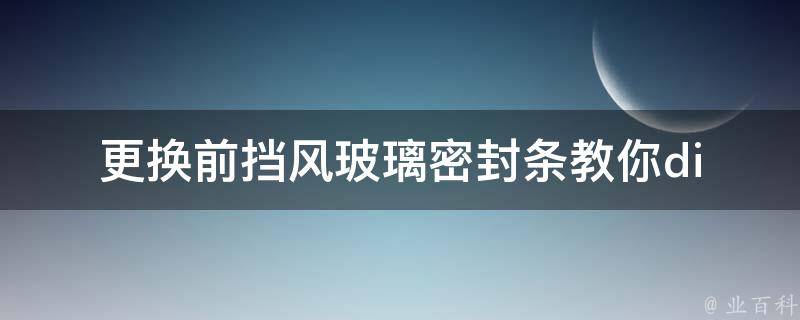 更换前挡风玻璃密封条教你di

@ 业百科